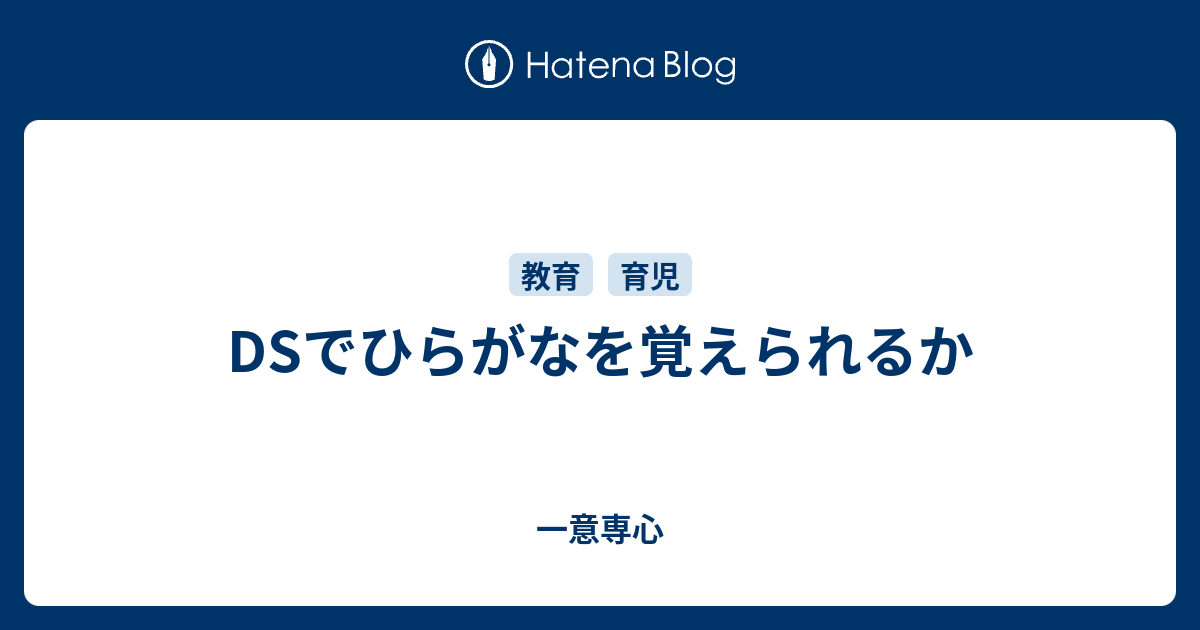 Hatena Blog

教育 育児

DSでひらがなを覚えられるか

一意専心